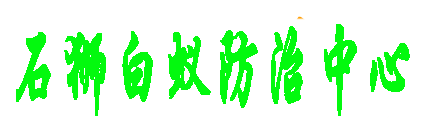 石狮白蚁防治中心